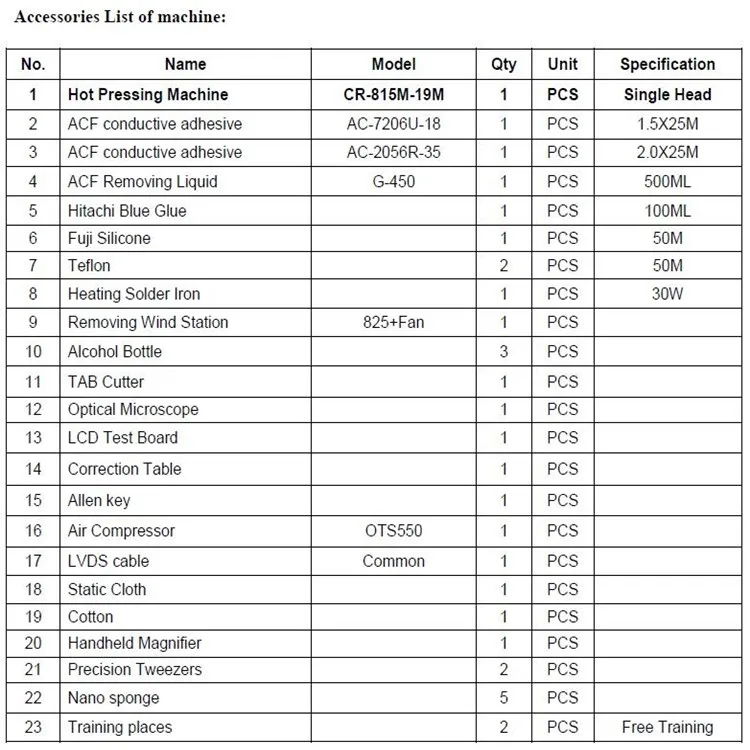 Accessories List of machine:

| No. | Name | Model | Qty | Unit | Specification |
|---|---|---|---|---|---|
| 1 | Hot Pressing Machine | CR-815M-19M | 1 | PCS | Single Head |
| 2 | ACF conductive adhesive | AC-7206U-18 | 1 | PCS | 1.5X25M |
| 3 | ACF conductive adhesive | AC-2056R-35 | 1 | PCS | 2.0X25M |
| 4 | ACF Removing Liquid | G-450 | 1 | PCS | 500ML |
| 5 | Hitachi Blue Glue | | 1 | PCS | 100ML |
| 6 | Fuji Silicone | | 1 | PCS | 50M |
| 7 | Teflon | | 2 | PCS | 50M |
| 8 | Heating Solder Iron | | 1 | PCS | 30W |
| 9 | Removing Wind Station | 825+Fan | 1 | PCS | |
| 10 | Alcohol Bottle | | 3 | PCS | |
| 11 | TAB Cutter | | 1 | PCS | |
| 12 | Optical Microscope | | 1 | PCS | |
| 13 | LCD Test Board | | 1 | PCS | |
| 14 | Correction Table | | 1 | PCS | |
| 15 | Allen key | | 1 | PCS | |
| 16 | Air Compressor | OTS550 | 1 | PCS | |
| 17 | LVDS cable | Common | 1 | PCS | |
| 18 | Static Cloth | | 1 | PCS | |
| 19 | Cotton | | 1 | PCS | |
| 20 | Handheld Magnifier | | 1 | PCS | |
| 21 | Precision Tweezers | | 2 | PCS | |
| 22 | Nano sponge | | 5 | PCS | |
| 23 | Training places | | 2 | PCS | Free Training |